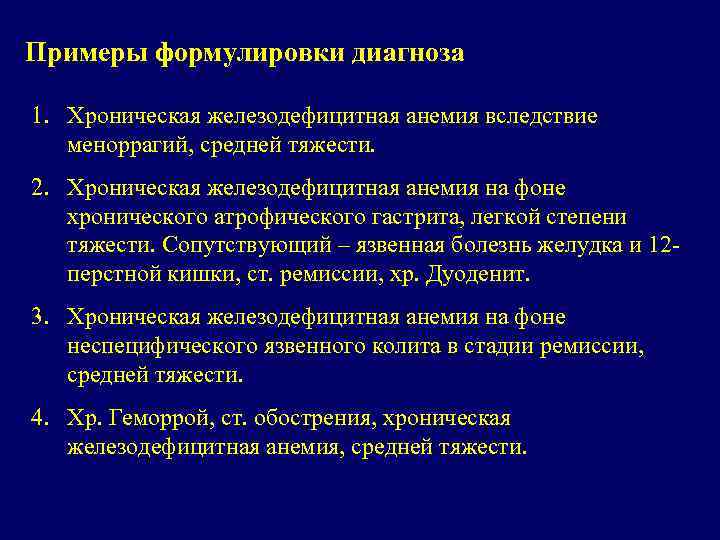 Примеры формулировки диагноза

1. Хроническая железодефицитная анемия вследствие меноррагий, средней тяжести.

2. Хроническая железодефицитная анемия на фоне хронического атрофического гастрита, легкой степени тяжести. Сопутствующий – язвенная болезнь желудка и 12-перстной кишки, ст. ремиссии, хр. Дуоденит.

3. Хроническая железодефицитная анемия на фоне неспецифического язвенного колита в стадии ремиссии, средней тяжести.

4. Хр. Геморрой, ст. обострения, хроническая железодефицитная анемия, средней тяжести.